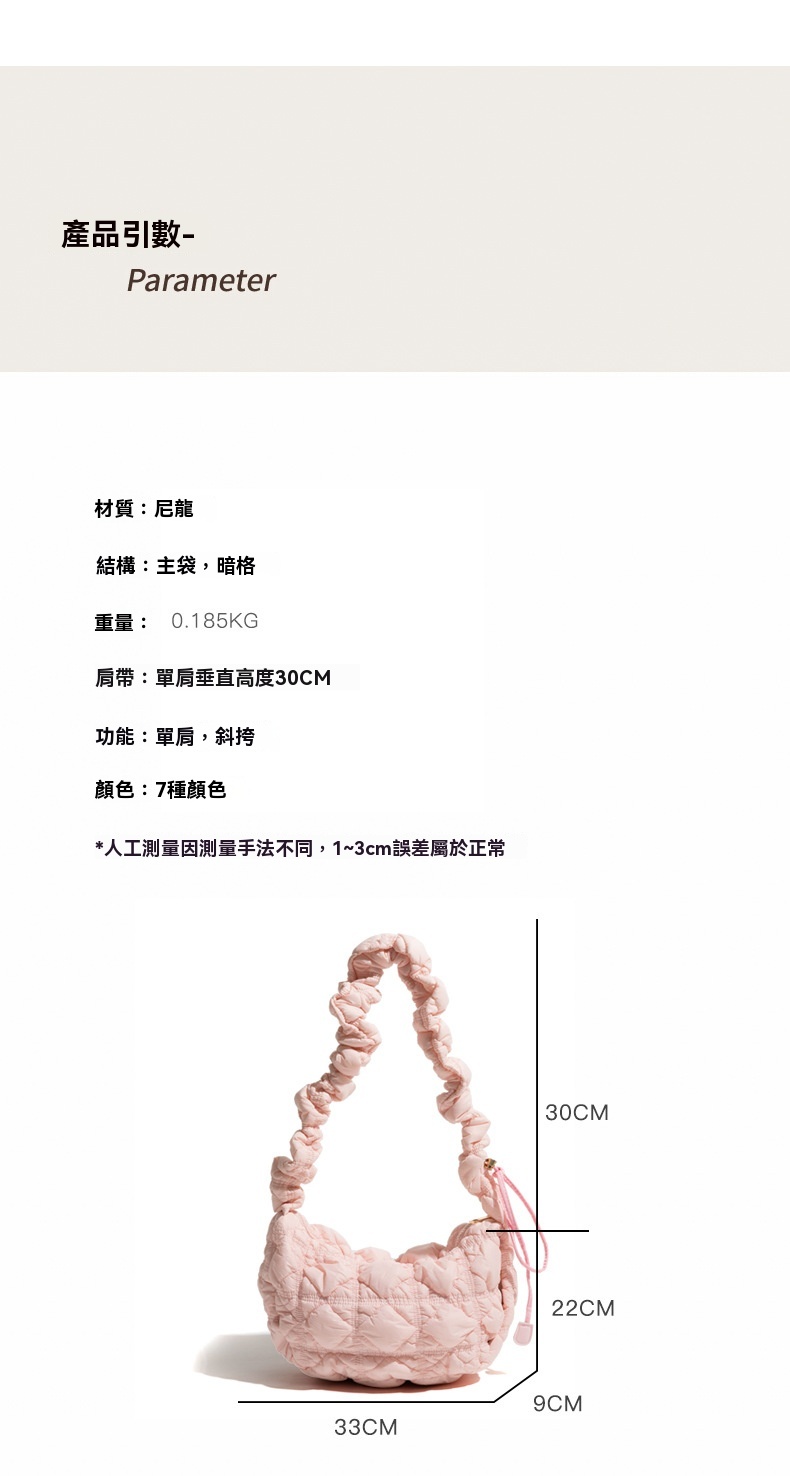 產品引數-
Parameter

材質：尼龍

結構：主袋，暗格

重量： 0.185KG

肩帶：單肩垂直高度30CM

功能：單肩，斜挎

顏色：7種顏色

*人工測量因測量手法不同，1~3cm誤差屬於正常

30CM

22CM

9CM

33CM